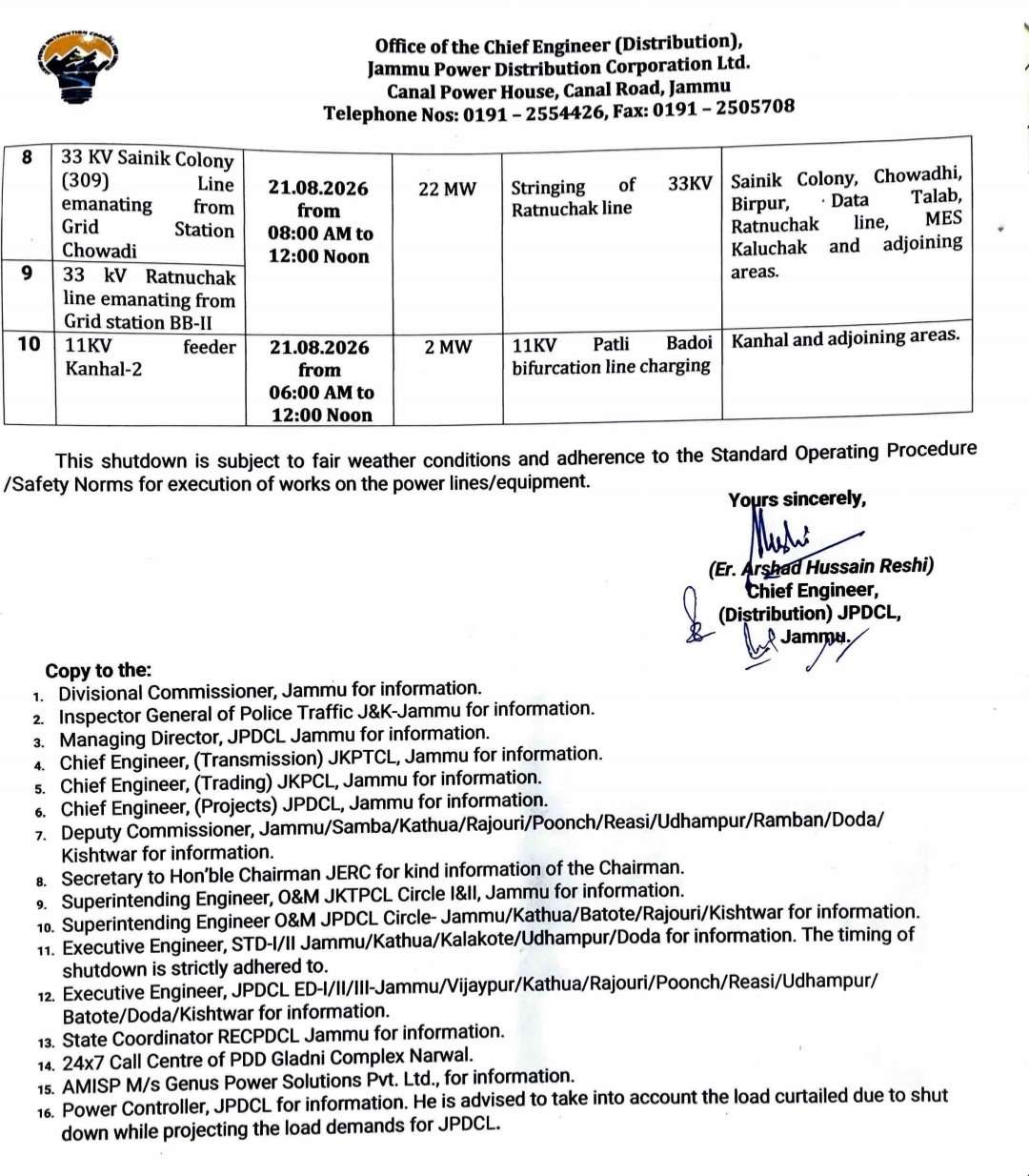 Office of the Chief Engineer (Distribution),
Jammu Power Distribution Corporation Ltd.
Canal Power House, Canal Road, Jammu
Telephone Nos: 0191 – 2554426, Fax: 0191 – 2505708

| 8 | 33 KV Sainik Colony (309) Line emanating from Grid Station Chowadi | 21.08.2026 from 08:00 AM to 12:00 Noon | 22 MW | Stringing of 33KV Ratnuchak line | Sainik Colony, Chowadhi, Birpur, Data Talab, Ratnuchak line, MES Kaluchak and adjoining areas. |
|---|---|---|---|---|---|
| 9 | 33 kV Ratnuchak line emanating from Grid station BB-II | | | | |
| 10 | 11KV feeder Kanhal-2 | 21.08.2026 from 06:00 AM to 12:00 Noon | 2 MW | 11KV Patli Badoi bifurcation line charging | Kanhal and adjoining areas. |

This shutdown is subject to fair weather conditions and adherence to the Standard Operating Procedure /Safety Norms for execution of works on the power lines/equipment.

Yours sincerely,

(Er. Arshad Hussain Reshi)
Chief Engineer,
(Distribution) JPDCL,
Jammu.

Copy to the:
1. Divisional Commissioner, Jammu for information.
2. Inspector General of Police Traffic J&K-Jammu for information.
3. Managing Director, JPDCL Jammu for information.
4. Chief Engineer, (Transmission) JKPTCL, Jammu for information.
5. Chief Engineer, (Trading) JKPCL, Jammu for information.
6. Chief Engineer, (Projects) JPDCL, Jammu for information.
7. Deputy Commissioner, Jammu/Samba/Kathua/Rajouri/Poonch/Reasi/Udhampur/Ramban/Doda/ Kishtwar for information.
8. Secretary to Hon'ble Chairman JERC for kind information of the Chairman.
9. Superintending Engineer, O&M JKTPCL Circle I&II, Jammu for information.
10. Superintending Engineer O&M JPDCL Circle- Jammu/Kathua/Batote/Rajouri/Kishtwar for information.
11. Executive Engineer, STD-I/II Jammu/Kathua/Kalakote/Udhampur/Doda for information. The timing of shutdown is strictly adhered to.
12. Executive Engineer, JPDCL ED-I/II/III-Jammu/Vijaypur/Kathua/Rajouri/Poonch/Reasi/Udhampur/ Batote/Doda/Kishtwar for information.
13. State Coordinator RECPDCL Jammu for information.
14. 24x7 Call Centre of PDD Gladni Complex Narwal.
15. AMISP M/s Genus Power Solutions Pvt. Ltd., for information.
16. Power Controller, JPDCL for information. He is advised to take into account the load curtailed due to shut down while projecting the load demands for JPDCL.